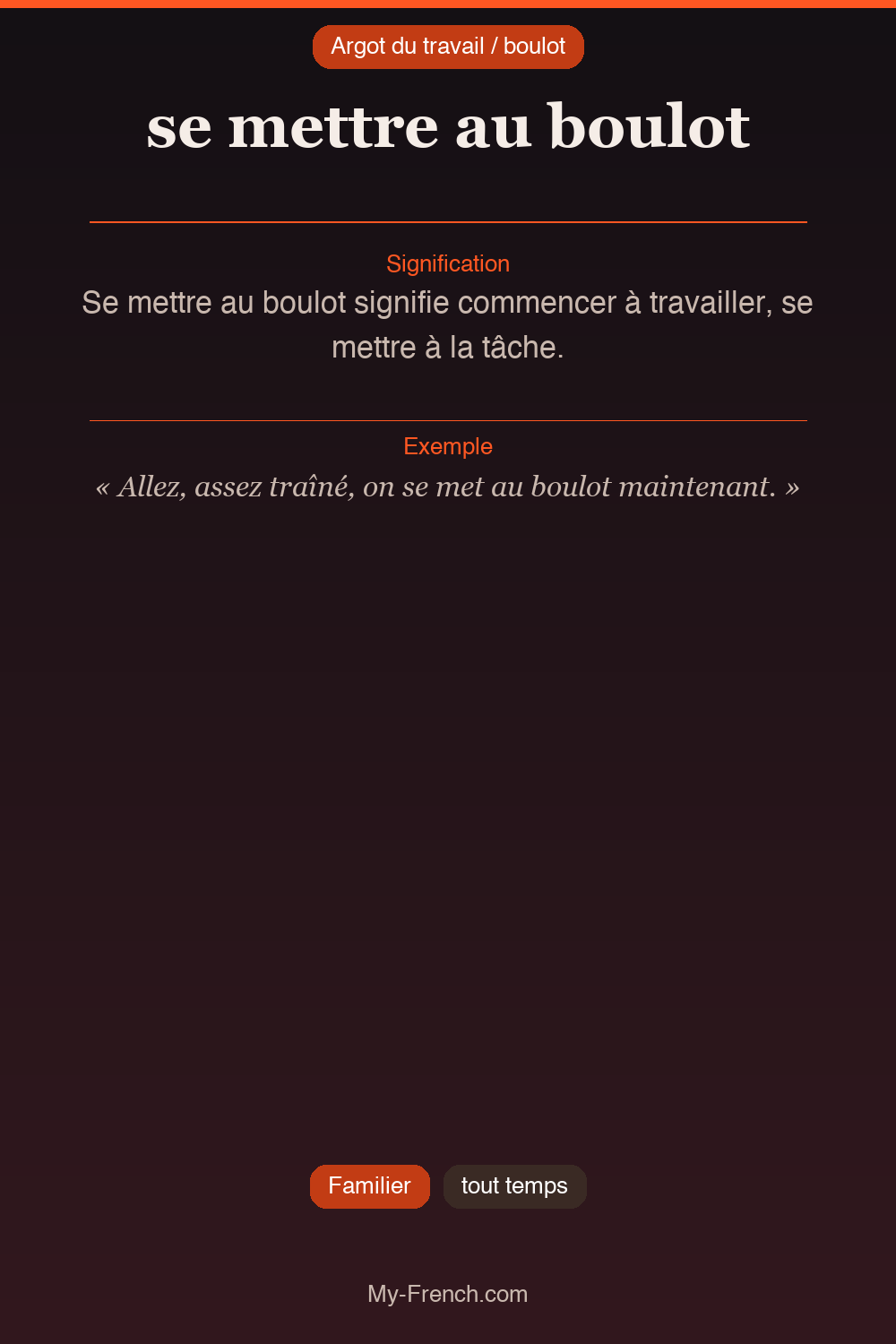 Argot du travail / boulot

se mettre au boulot

Signification

Se mettre au boulot signifie commencer à travailler, se mettre à la tâche.

Exemple

« Allez, assez traîné, on se met au boulot maintenant. »

Familier

tout temps

My-French.com